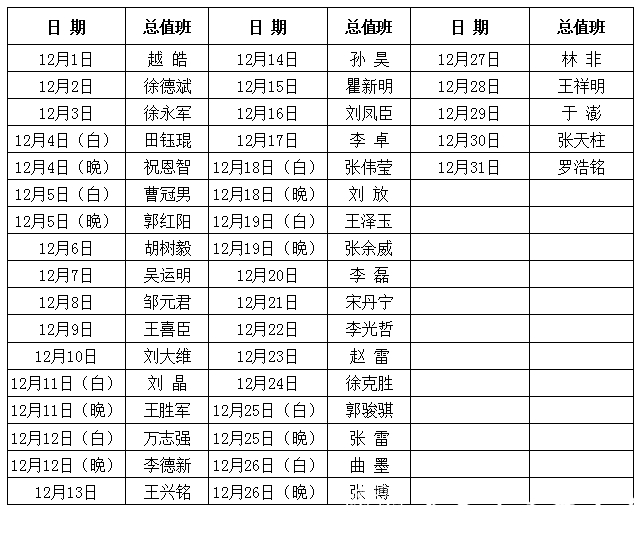 | 日 期 | 总值班 | 日 期 | 总值班 | 日 期 | 总值班 |
|---|---|---|---|---|---|
| 12月1日 | 越 皓 | 12月14日 | 孙 昊 | 12月27日 | 林 非 |
| 12月2日 | 徐德斌 | 12月15日 | 瞿新明 | 12月28日 | 王祥明 |
| 12月3日 | 徐永军 | 12月16日 | 刘凤臣 | 12月29日 | 于 澎 |
| 12月4日（白） | 田钰琨 | 12月17日 | 李 卓 | 12月30日 | 张天柱 |
| 12月4日（晚） | 祝恩智 | 12月18日（白） | 张伟莹 | 12月31日 | 罗浩铭 |
| 12月5日（白） | 曹冠男 | 12月18日（晚） | 刘 放 | | |
| 12月5日（晚） | 郭红阳 | 12月19日（白） | 王泽玉 | | |
| 12月6日 | 胡树毅 | 12月19日（晚） | 张余威 | | |
| 12月7日 | 吴运明 | 12月20日 | 李 磊 | | |
| 12月8日 | 邹元君 | 12月21日 | 宋丹宁 | | |
| 12月9日 | 王喜臣 | 12月22日 | 李光哲 | | |
| 12月10日 | 刘大维 | 12月23日 | 赵 雷 | | |
| 12月11日（白） | 刘 晶 | 12月24日 | 徐克胜 | | |
| 12月11日（晚） | 王胜军 | 12月25日（白） | 郭骏骐 | | |
| 12月12日（白） | 万志强 | 12月25日（晚） | 张 雷 | | |
| 12月12日（晚） | 李德新 | 12月26日（白） | 曲 墨 | | |
| 12月13日 | 王兴铭 | 12月26日（晚） | 张 博 | | |